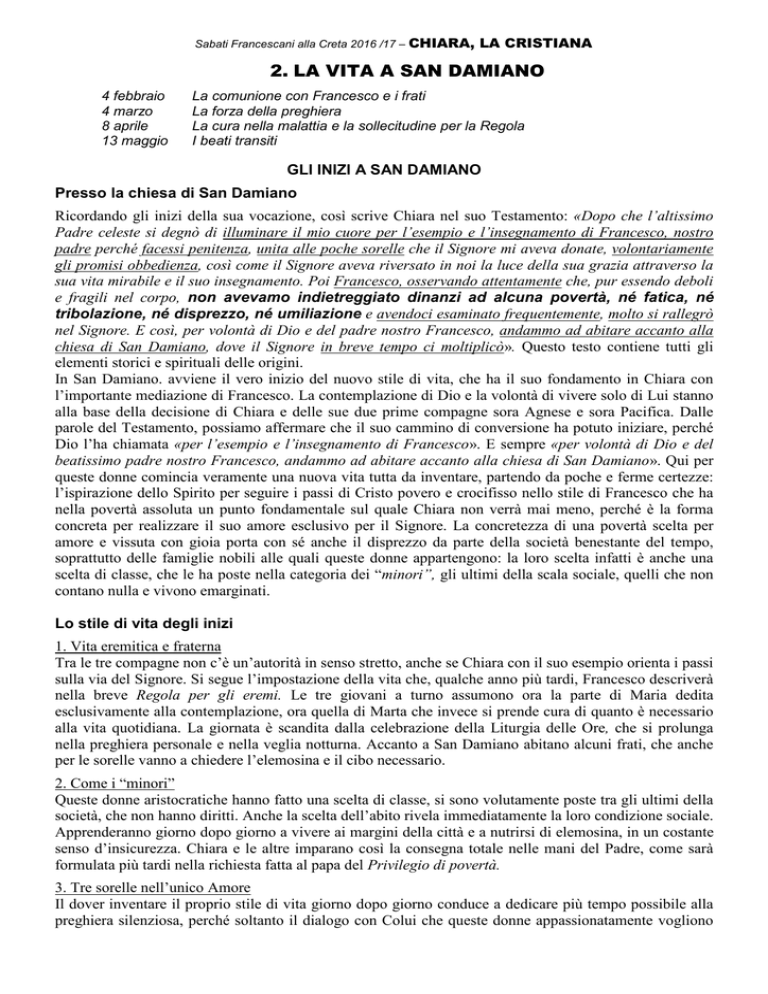 Sabati Francescani alla Creta 2016 /17 – CHIARA, LA CRISTIANA

2. LA VITA A SAN DAMIANO

4 febbraio La comunione con Francesco e i frati
4 marzo La forza della preghiera
8 aprile La cura nella malattia e la sollecitudine per la Regola
13 maggio I beati transiti

GLI INIZI A SAN DAMIANO

Presso la chiesa di San Damiano

Ricordando gli inizi della sua vocazione, così scrive Chiara nel suo Testamento: «Dopo che l'altissimo Padre celeste si degnò di illuminare il mio cuore per l'esempio e l'insegnamento di Francesco, nostro padre perché facessi penitenza, unita alle poche sorelle che il Signore mi aveva donate, volontariamente gli promisi obbedienza, così come il Signore aveva riversato in noi la luce della sua grazia attraverso la sua vita mirabile e il suo insegnamento. Poi Francesco, osservando attentamente che, pur essendo deboli e fragili nel corpo, non avevamo indietreggiato dinanzi ad alcuna povertà, né fatica, né tribolazione, né disprezzo, né umiliazione e avendoci esaminato frequentemente, molto si rallegrò nel Signore. E così, per volontà di Dio e del padre nostro Francesco, andammo ad abitare accanto alla chiesa di San Damiano, dove il Signore in breve tempo ci moltiplicò». Questo testo contiene tutti gli elementi storici e spirituali delle origini.
In San Damiano. avviene il vero inizio del nuovo stile di vita, che ha il suo fondamento in Chiara con l'importante mediazione di Francesco. La contemplazione di Dio e la volontà di vivere solo di Lui stanno alla base della decisione di Chiara e delle sue due prime compagne sora Agnese e sora Pacifica. Dalle parole del Testamento, possiamo affermare che il suo cammino di conversione ha potuto iniziare, perché Dio l'ha chiamata «per l'esempio e l'insegnamento di Francesco». E sempre «per volontà di Dio e del beatissimo padre nostro Francesco, andammo ad abitare accanto alla chiesa di San Damiano». Qui per queste donne comincia veramente una nuova vita tutta da inventare, partendo da poche e ferme certezze: l'ispirazione dello Spirito per seguire i passi di Cristo povero e crocifisso nello stile di Francesco che ha nella povertà assoluta un punto fondamentale sul quale Chiara non verrà mai meno, perché è la forma concreta per realizzare il suo amore esclusivo per il Signore. La concretezza di una povertà scelta per amore e vissuta con gioia porta con sé anche il disprezzo da parte della società benestante del tempo, soprattutto delle famiglie nobili alle quali queste donne appartengono: la loro scelta infatti è anche una scelta di classe, che le ha poste nella categoria dei "minori", gli ultimi della scala sociale, quelli che non contano nulla e vivono emarginati.

Lo stile di vita degli inizi

1. Vita eremitica e fraterna
Tra le tre compagne non c'è un'autorità in senso stretto, anche se Chiara con il suo esempio orienta i passi sulla via del Signore. Si segue l'impostazione della vita che, qualche anno più tardi, Francesco descriverà nella breve Regola per gli eremi. Le tre giovani a turno assumono ora la parte di Maria dedita esclusivamente alla contemplazione, ora quella di Marta che invece si prende cura di quanto è necessario alla vita quotidiana. La giornata è scandita dalla celebrazione della Liturgia delle Ore, che si prolunga nella preghiera personale e nella veglia notturna. Accanto a San Damiano abitano alcuni frati, che anche per le sorelle vanno a chiedere l'elemosina e il cibo necessario.

2. Come i "minori"
Queste donne aristocratiche hanno fatto una scelta di classe, si sono volutamente poste tra gli ultimi della società, che non hanno diritti. Anche la scelta dell'abito rivela immediatamente la loro condizione sociale. Apprenderanno giorno dopo giorno a vivere ai margini della città e a nutrirsi di elemosina, in un costante senso d'insicurezza. Chiara e le altre imparano così la consegna totale nelle mani del Padre, come sarà formulata più tardi nella richiesta fatta al papa del Privilegio di povertà.

3. Tre sorelle nell'unico Amore
Il dover inventare il proprio stile di vita giorno dopo giorno conduce a dedicare più tempo possibile alla preghiera silenziosa, perché soltanto il dialogo con Colui che queste donne appassionatamente vogliono